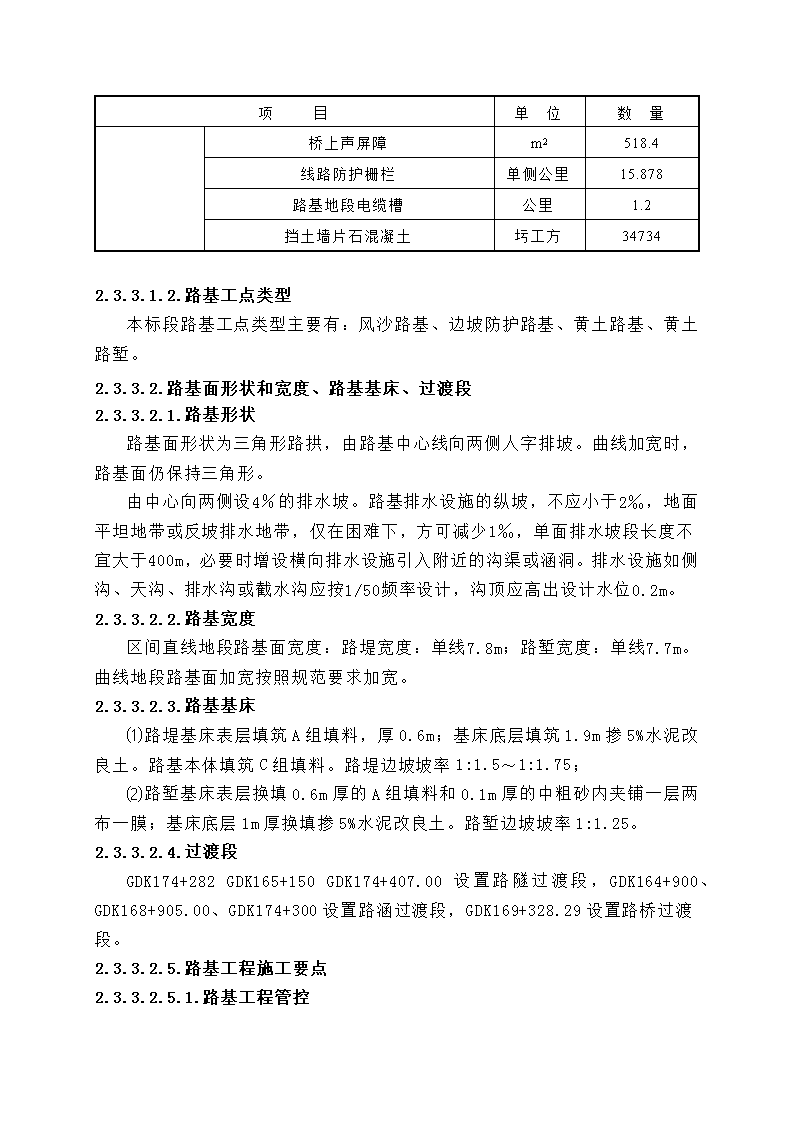 | 项　　目 | | 单　位 | 数　量 |
|---|---|---|---|
| | 桥上声屏障 | m² | 518.4 |
| | 线路防护栅栏 | 单侧公里 | 15.878 |
| | 路基地段电缆槽 | 公里 | 1.2 |
| | 挡土墙片石混凝土 | 圬工方 | 34734 |

2.3.3.1.2.路基工点类型

本标段路基工点类型主要有：风沙路基、边坡防护路基、黄土路基、黄土路堑。

2.3.3.2.路基面形状和宽度、路基基床、过渡段

2.3.3.2.1.路基形状

路基面形状为三角形路拱，由路基中心线向两侧人字排坡。曲线加宽时，路基面仍保持三角形。

由中心向两侧设4%的排水坡。路基排水设施的纵坡，不应小于2‰，地面平坦地带或反坡排水地带，仅在困难下，方可减少1‰，单面排水坡段长度不宜大于400m，必要时增设横向排水设施引入附近的沟渠或涵洞。排水设施如侧沟、天沟、排水沟或截水沟应按1/50频率设计，沟顶应高出设计水位0.2m。

2.3.3.2.2.路基宽度

区间直线地段路基面宽度：路堤宽度：单线7.8m；路堑宽度：单线7.7m。曲线地段路基面加宽按照规范要求加宽。

2.3.3.2.3.路基基床

⑴路堤基床表层填筑A组填料，厚0.6m；基床底层填筑1.9m掺5%水泥改良土。路基本体填筑C组填料。路堤边坡坡率1:1.5～1:1.75；

⑵路堑基床表层换填0.6m厚的A组填料和0.1m厚的中粗砂内夹铺一层两布一膜；基床底层1m厚换填掺5%水泥改良土。路堑边坡坡率1:1.25。

2.3.3.2.4.过渡段

GDK174+282 GDK165+150 GDK174+407.00 设置路隧过渡段，GDK164+900、GDK168+905.00、GDK174+300设置路涵过渡段，GDK169+328.29设置路桥过渡段。

2.3.3.2.5.路基工程施工要点

2.3.3.2.5.1.路基工程管控